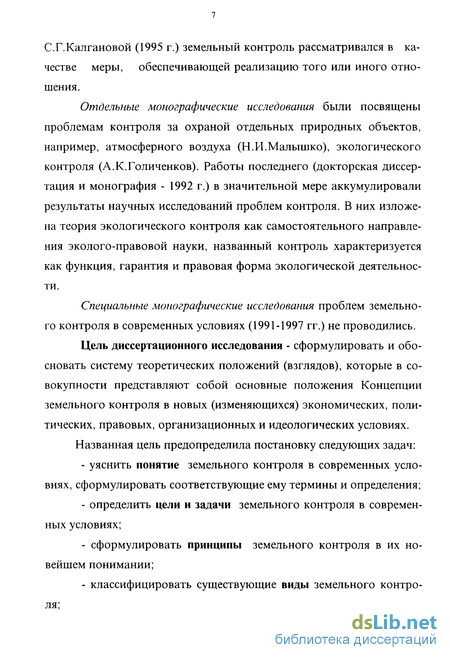 7

С.Г.Калгановой (1995 г.) земельный контроль рассматривался в качестве меры, обеспечивающей реализацию того или иного отношения.

Отдельные монографические исследования были посвящены проблемам контроля за охраной отдельных природных объектов, например, атмосферного воздуха (Н.И.Малышко), экологического контроля (А.К.Голиченков). Работы последнего (докторская диссертация и монография - 1992 г.) в значительной мере аккумулировали результаты научных исследований проблем контроля. В них изложена теория экологического контроля как самостоятельного направления эколого-правовой науки, названный контроль характеризуется как функция, гарантия и правовая форма экологической деятельности.

Специальные монографические исследования проблем земельного контроля в современных условиях (1991-1997 гг.) не проводились.

Цель диссертационного исследования - сформулировать и обосновать систему теоретических положений (взглядов), которые в совокупности представляют собой основные положения Концепции земельного контроля в новых (изменяющихся) экономических, политических, правовых, организационных и идеологических условиях.

Названная цель предопределила постановку следующих задач:

- уяснить понятие земельного контроля в современных условиях, сформулировать соответствующие ему термины и определения;

- определить цели и задачи земельного контроля в современных условиях;

- сформулировать принципы земельного контроля в их новейшем понимании;

- классифицировать существующие виды земельного контроля;

dsLib.net
библиотека диссертаций